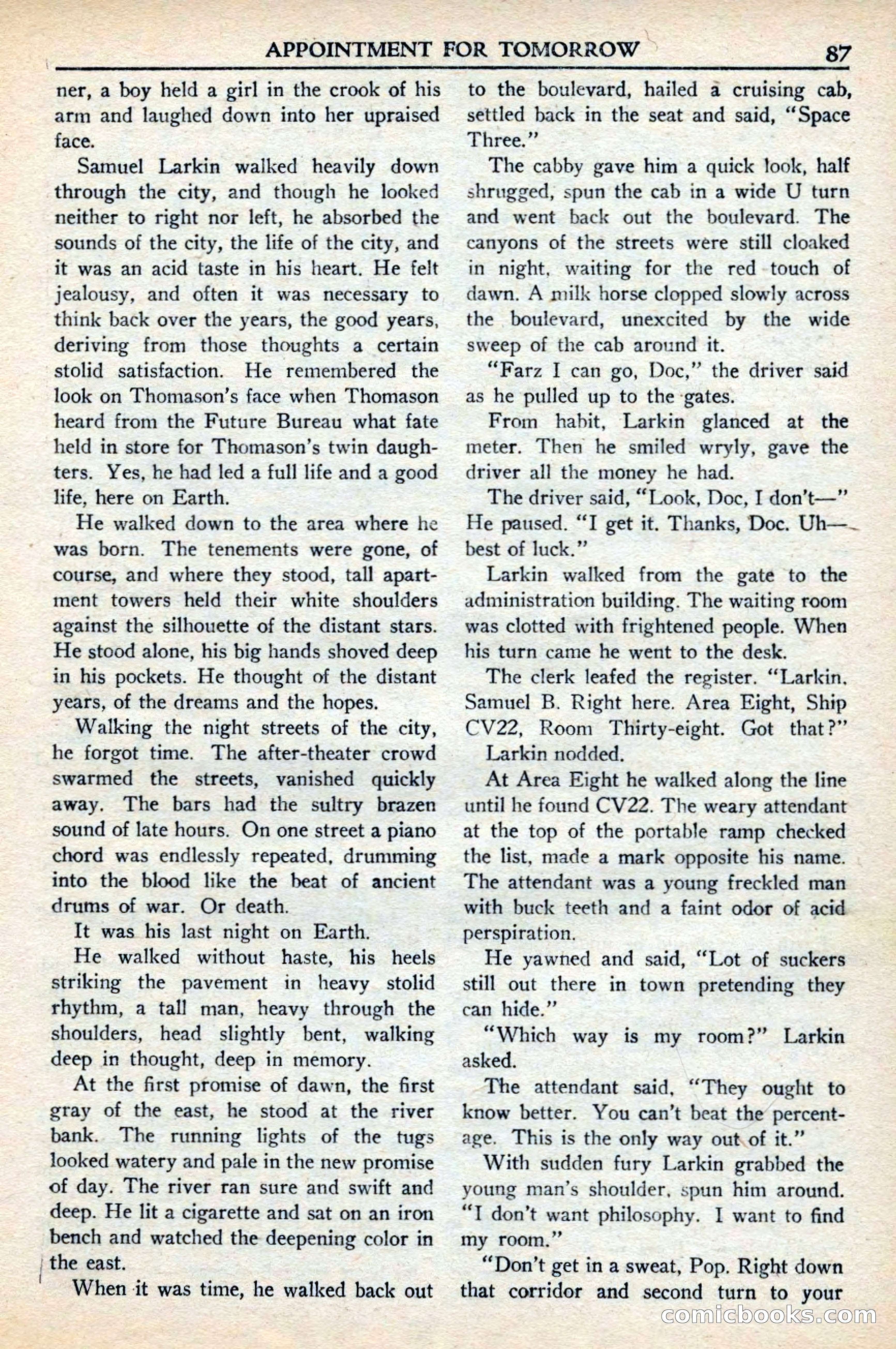 APPOINTMENT FOR TOMORROW 87

ner, a boy held a girl in the crook of his arm and laughed down into her upraised face.

Samuel Larkin walked heavily down through the city, and though he looked neither to right nor left, he absorbed the sounds of the city, the life of the city, and it was an acid taste in his heart. He felt jealousy, and often it was necessary to think back over the years, the good years, deriving from those thoughts a certain stolid satisfaction. He remembered the look on Thomason's face when Thomason heard from the Future Bureau what fate held in store for Thomason's twin daughters. Yes, he had led a full life and a good life, here on Earth.

He walked down to the area where he was born. The tenements were gone, of course, and where they stood, tall apartment towers held their white shoulders against the silhouette of the distant stars. He stood alone, his big hands shoved deep in his pockets. He thought of the distant years, of the dreams and the hopes.

Walking the night streets of the city, he forgot time. The after-theater crowd swarmed the streets, vanished quickly away. The bars had the sultry brazen sound of late hours. On one street a piano chord was endlessly repeated, drumming into the blood like the beat of ancient drums of war. Or death.

It was his last night on Earth.

He walked without haste, his heels striking the pavement in heavy stolid rhythm, a tall man, heavy through the shoulders, head slightly bent, walking deep in thought, deep in memory.

At the first promise of dawn, the first gray of the east, he stood at the river bank. The running lights of the tugs looked watery and pale in the new promise of day. The river ran sure and swift and deep. He lit a cigarette and sat on an iron bench and watched the deepening color in the east.

When it was time, he walked back out to the boulevard, hailed a cruising cab, settled back in the seat and said, "Space Three."

The cabby gave him a quick look, half shrugged, spun the cab in a wide U turn and went back out the boulevard. The canyons of the streets were still cloaked in night, waiting for the red touch of dawn. A milk horse clopped slowly across the boulevard, unexcited by the wide sweep of the cab around it.

"Farz I can go, Doc," the driver said as he pulled up to the gates.

From habit, Larkin glanced at the meter. Then he smiled wryly, gave the driver all the money he had.

The driver said, "Look, Doc, I don't—" He paused. "I get it. Thanks, Doc. Uh—best of luck."

Larkin walked from the gate to the administration building. The waiting room was clotted with frightened people. When his turn came he went to the desk.

The clerk leafed the register. "Larkin, Samuel B. Right here. Area Eight, Ship CV22, Room Thirty-eight. Got that?"

Larkin nodded.

At Area Eight he walked along the line until he found CV22. The weary attendant at the top of the portable ramp checked the list, made a mark opposite his name. The attendant was a young freckled man with buck teeth and a faint odor of acid perspiration.

He yawned and said, "Lot of suckers still out there in town pretending they can hide."

"Which way is my room?" Larkin asked.

The attendant said, "They ought to know better. You can't beat the percentage. This is the only way out of it."

With sudden fury Larkin grabbed the young man's shoulder, spun him around. "I don't want philosophy. I want to find my room."

"Don't get in a sweat, Pop. Right down that corridor and second turn to your

comicbooks.com